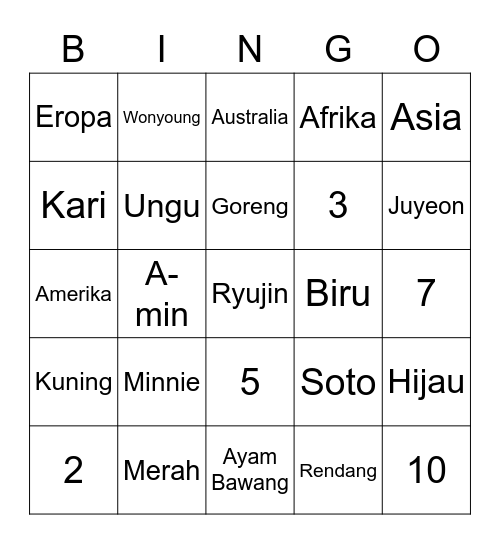 | B | I | N | G | O |
|---|---|---|---|---|
| Eropa | Wonyoung | Australia | Afrika | Asia |
| Kari | Ungu | Goreng | 3 | Juyeon |
| Amerika | A-min | Ryujin | Biru | 7 |
| Kuning | Minnie | 5 | Soto | Hijau |
| 2 | Merah | Ayam Bawang | Rendang | 10 |